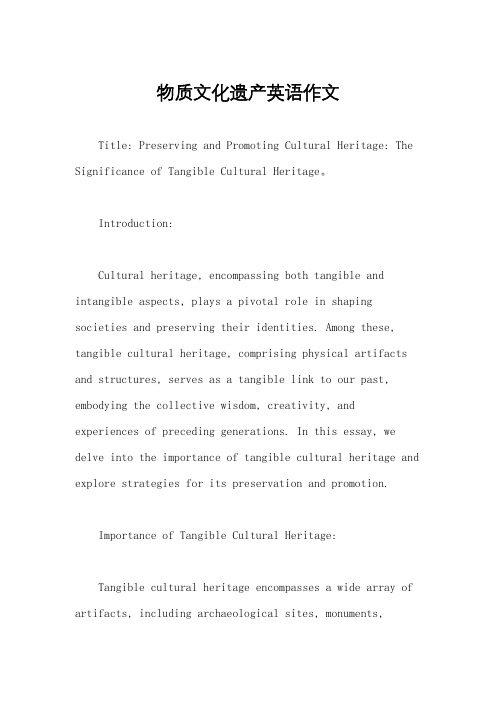 物质文化遗产英语作文

Title: Preserving and Promoting Cultural Heritage: The Significance of Tangible Cultural Heritage。

Introduction:

Cultural heritage, encompassing both tangible and intangible aspects, plays a pivotal role in shaping societies and preserving their identities. Among these, tangible cultural heritage, comprising physical artifacts and structures, serves as a tangible link to our past, embodying the collective wisdom, creativity, and experiences of preceding generations. In this essay, we delve into the importance of tangible cultural heritage and explore strategies for its preservation and promotion.

Importance of Tangible Cultural Heritage:

Tangible cultural heritage encompasses a wide array of artifacts, including archaeological sites, monuments,